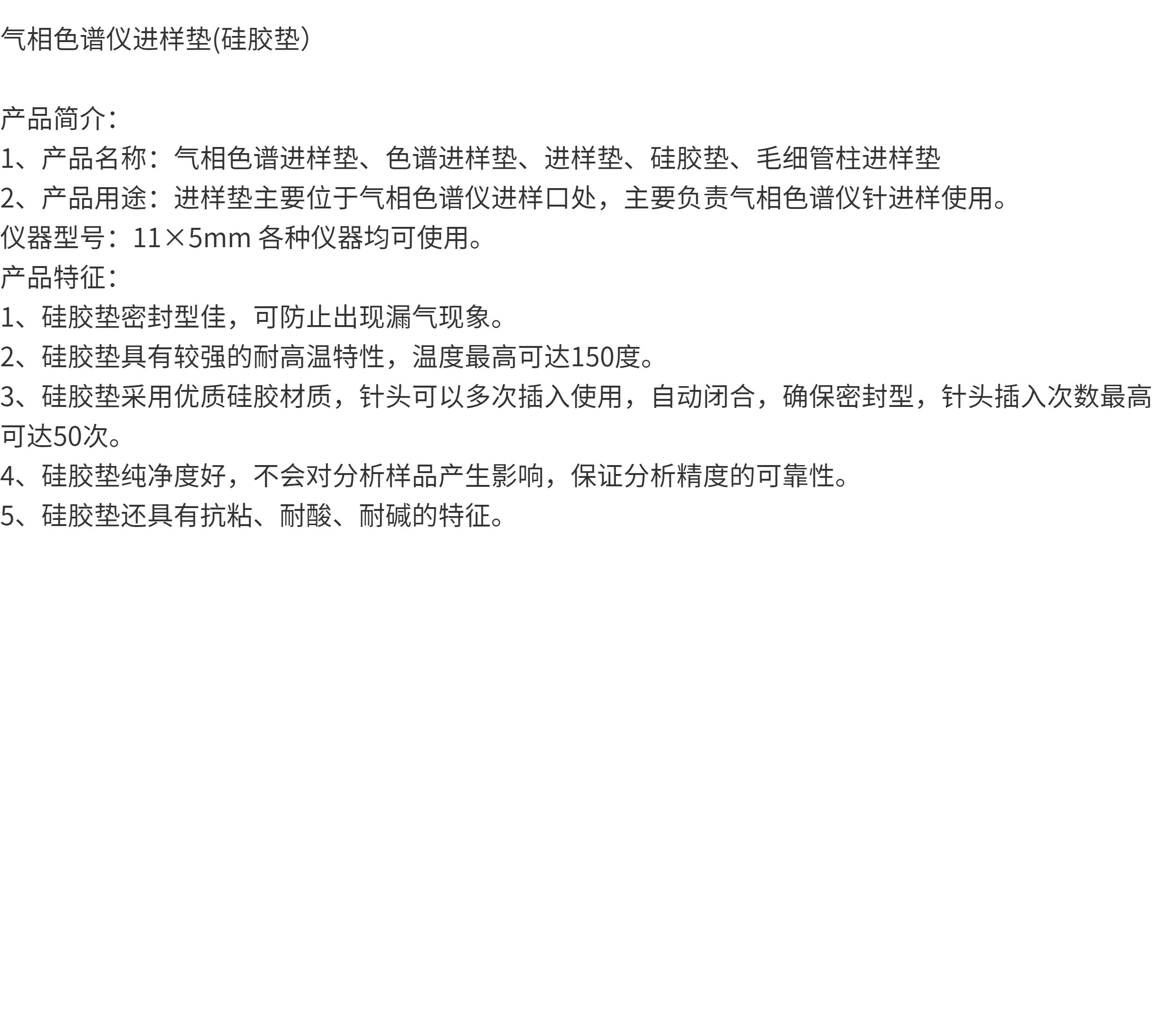 气相色谱仪进样垫(硅胶垫)

产品简介:
1、产品名称:气相色谱进样垫、色谱进样垫、进样垫、硅胶垫、毛细管柱进样垫
2、产品用途:进样垫主要位于气相色谱仪进样口处,主要负责气相色谱仪针进样使用。
仪器型号:11×5mm 各种仪器均可使用。
产品特征:
1、硅胶垫密封型佳,可防止出现漏气现象。
2、硅胶垫具有较强的耐高温特性,温度最高可达150度。
3、硅胶垫采用优质硅胶材质,针头可以多次插入使用,自动闭合,确保密封型,针头插入次数最高可达50次。
4、硅胶垫纯净度好,不会对分析样品产生影响,保证分析精度的可靠性。
5、硅胶垫还具有抗粘、耐酸、耐碱的特征。